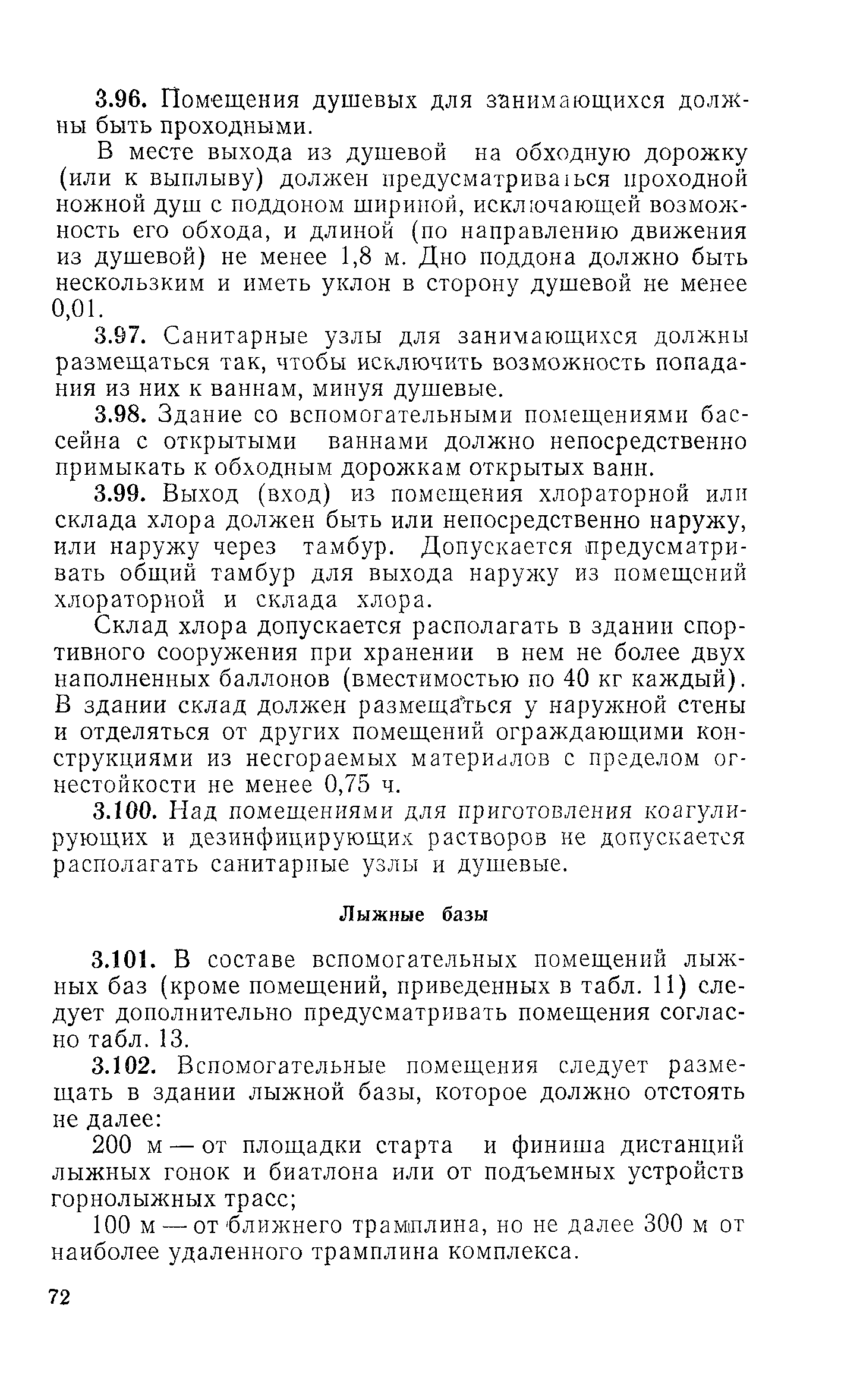 3.96. Помещения душевых для занимающихся должны быть проходными.

В месте выхода из душевой на обходную дорожку (или к выплыву) должен предусматриваться проходной ножной душ с поддоном шириной, исключающей возможность его обхода, и длиной (по направлению движения из душевой) не менее 1,8 м. Дно поддона должно быть нескользким и иметь уклон в сторону душевой не менее 0,01.

3.97. Санитарные узлы для занимающихся должны размещаться так, чтобы исключить возможность попадания из них к ваннам, минуя душевые.

3.98. Здание со вспомогательными помещениями бассейна с открытыми ваннами должно непосредственно примыкать к обходным дорожкам открытых ванн.

3.99. Выход (вход) из помещения хлораторной или склада хлора должен быть или непосредственно наружу, или наружу через тамбур. Допускается предусматривать общий тамбур для выхода наружу из помещений хлораторной и склада хлора.

Склад хлора допускается располагать в здании спортивного сооружения при хранении в нем не более двух наполненных баллонов (вместимостью по 40 кг каждый). В здании склад должен размещаться у наружной стены и отделяться от других помещений ограждающими конструкциями из несгораемых материалов с пределом огнестойкости не менее 0,75 ч.

3.100. Над помещениями для приготовления коагулирующих и дезинфицирующих растворов не допускается располагать санитарные узлы и душевые.

Лыжные базы

3.101. В составе вспомогательных помещений лыжных баз (кроме помещений, приведенных в табл. 11) следует дополнительно предусматривать помещения согласно табл. 13.

3.102. Вспомогательные помещения следует размещать в здании лыжной базы, которое должно отстоять не далее:

200 м — от площадки старта и финиша дистанций лыжных гонок и биатлона или от подъемных устройств горнолыжных трасс;

100 м — от ближнего трамплина, но не далее 300 м от наиболее удаленного трамплина комплекса.

72